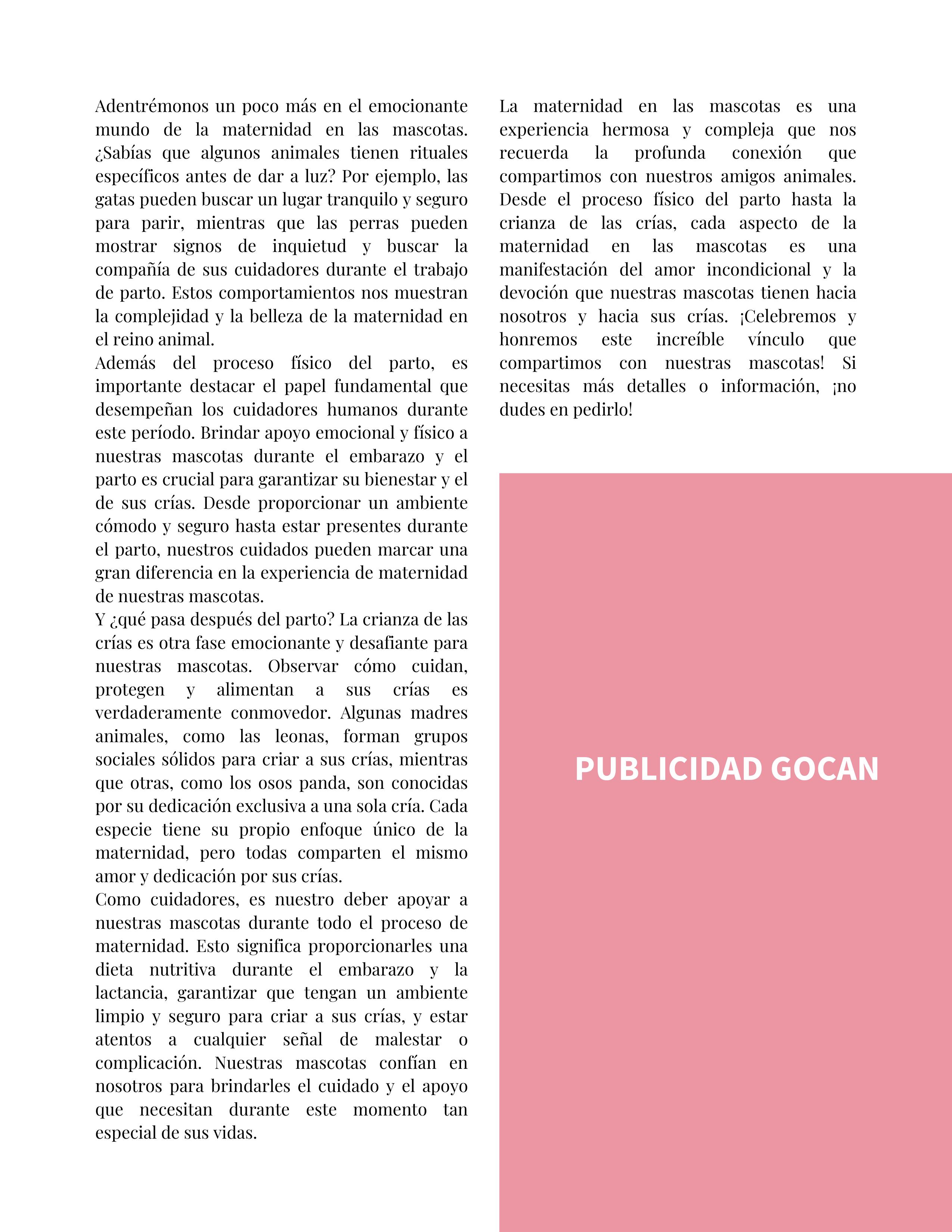 Adentrémonos un poco más en el emocionante mundo de la maternidad en las mascotas. ¿Sabías que algunos animales tienen rituales específicos antes de dar a luz? Por ejemplo, las gatas pueden buscar un lugar tranquilo y seguro para parir, mientras que las perras pueden mostrar signos de inquietud y buscar la compañía de sus cuidadores durante el trabajo de parto. Estos comportamientos nos muestran la complejidad y la belleza de la maternidad en el reino animal.
Además del proceso físico del parto, es importante destacar el papel fundamental que desempeñan los cuidadores humanos durante este período. Brindar apoyo emocional y físico a nuestras mascotas durante el embarazo y el parto es crucial para garantizar su bienestar y el de sus crías. Desde proporcionar un ambiente cómodo y seguro hasta estar presentes durante el parto, nuestros cuidados pueden marcar una gran diferencia en la experiencia de maternidad de nuestras mascotas.
Y ¿qué pasa después del parto? La crianza de las crías es otra fase emocionante y desafiante para nuestras mascotas. Observar cómo cuidan, protegen y alimentan a sus crías es verdaderamente conmovedor. Algunas madres animales, como las leonas, forman grupos sociales sólidos para criar a sus crías, mientras que otras, como los osos panda, son conocidas por su dedicación exclusiva a una sola cría. Cada especie tiene su propio enfoque único de la maternidad, pero todas comparten el mismo amor y dedicación por sus crías.
Como cuidadores, es nuestro deber apoyar a nuestras mascotas durante todo el proceso de maternidad. Esto significa proporcionarles una dieta nutritiva durante el embarazo y la lactancia, garantizar que tengan un ambiente limpio y seguro para criar a sus crías, y estar atentos a cualquier señal de malestar o complicación. Nuestras mascotas confían en nosotros para brindarles el cuidado y el apoyo que necesitan durante este momento tan especial de sus vidas.

La maternidad en las mascotas es una experiencia hermosa y compleja que nos recuerda la profunda conexión que compartimos con nuestros amigos animales. Desde el proceso físico del parto hasta la crianza de las crías, cada aspecto de la maternidad en las mascotas es una manifestación del amor incondicional y la devoción que nuestras mascotas tienen hacia nosotros y hacia sus crías. ¡Celebremos y honremos este increíble vínculo que compartimos con nuestras mascotas! Si necesitas más detalles o información, ¡no dudes en pedirlo!

PUBLICIDAD GOCAN